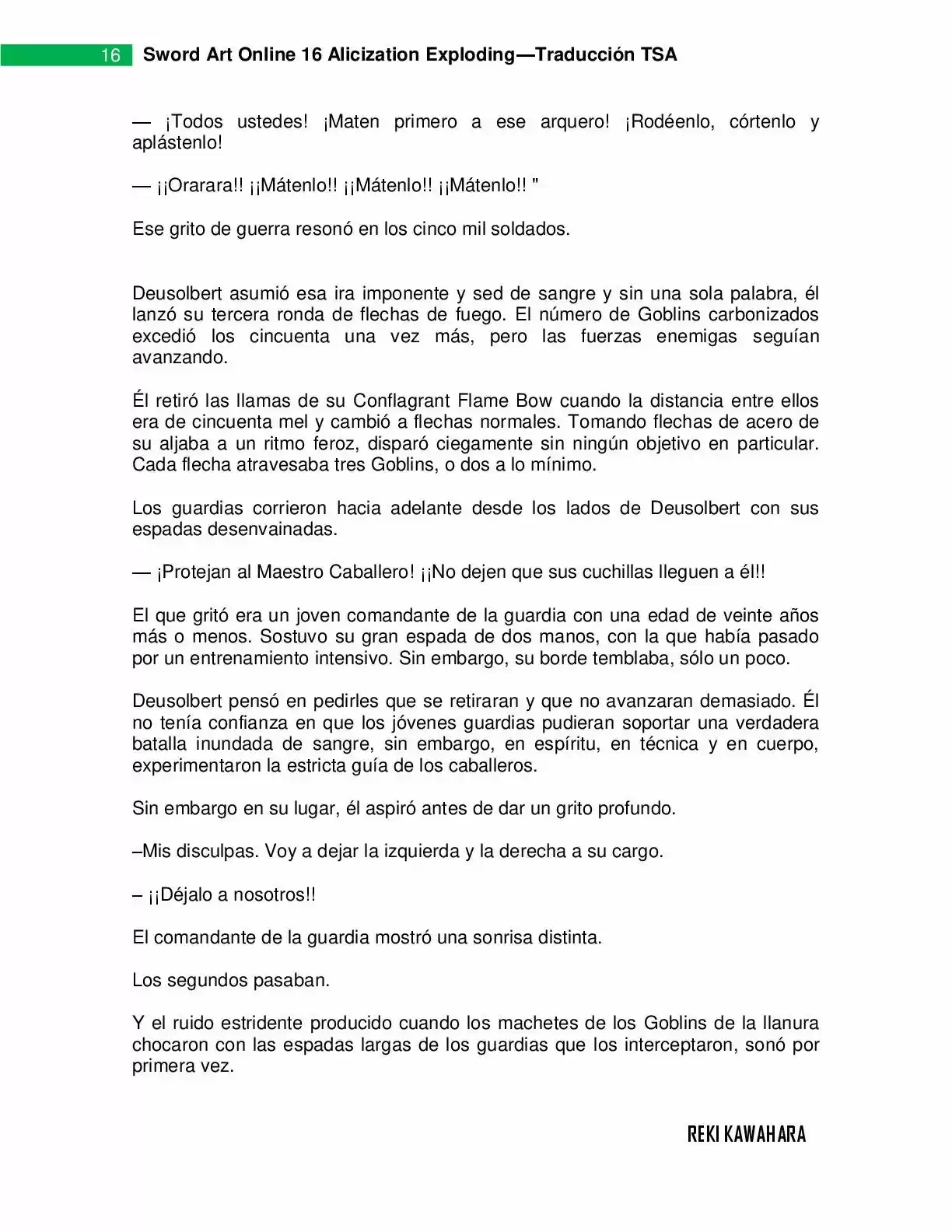 16 Sword Art Online 16 Alicization Exploding—Traducción TSA

— ¡Todos ustedes! ¡Maten primero a ese arquero! ¡Rodéenlo, córtenlo y aplástenlo!

— ¡¡Orarara!! ¡¡Mátenlo!! ¡¡Mátenlo!! ¡¡Mátenlo!! "

Ese grito de guerra resonó en los cinco mil soldados.

Deusolbert asumió esa ira imponente y sed de sangre y sin una sola palabra, él lanzó su tercera ronda de flechas de fuego. El número de Goblins carbonizados excedió los cincuenta una vez más, pero las fuerzas enemigas seguían avanzando.

Él retiró las llamas de su Conflagrant Flame Bow cuando la distancia entre ellos era de cincuenta mel y cambió a flechas normales. Tomando flechas de acero de su aljaba a un ritmo feroz, disparó ciegamente sin ningún objetivo en particular. Cada flecha atravesaba tres Goblins, o dos a lo mínimo.

Los guardias corrieron hacia adelante desde los lados de Deusolbert con sus espadas desenvainadas.

— ¡Protejan al Maestro Caballero! ¡¡No dejen que sus cuchillas lleguen a él!!

El que gritó era un joven comandante de la guardia con una edad de veinte años más o menos. Sostuvo su gran espada de dos manos, con la que había pasado por un entrenamiento intensivo. Sin embargo, su borde temblaba, sólo un poco.

Deusolbert pensó en pedirles que se retiraran y que no avanzaran demasiado. Él no tenía confianza en que los jóvenes guardias pudieran soportar una verdadera batalla inundada de sangre, sin embargo, en espíritu, en técnica y en cuerpo, experimentaron la estricta guía de los caballeros.

Sin embargo en su lugar, él aspiró antes de dar un grito profundo.

–Mis disculpas. Voy a dejar la izquierda y la derecha a su cargo.

– ¡¡Déjalo a nosotros!!

El comandante de la guardia mostró una sonrisa distinta.

Los segundos pasaban.

Y el ruido estridente producido cuando los machetes de los Goblins de la llanura chocaron con las espadas largas de los guardias que los interceptaron, sonó por primera vez.

REKI KAWAHARA